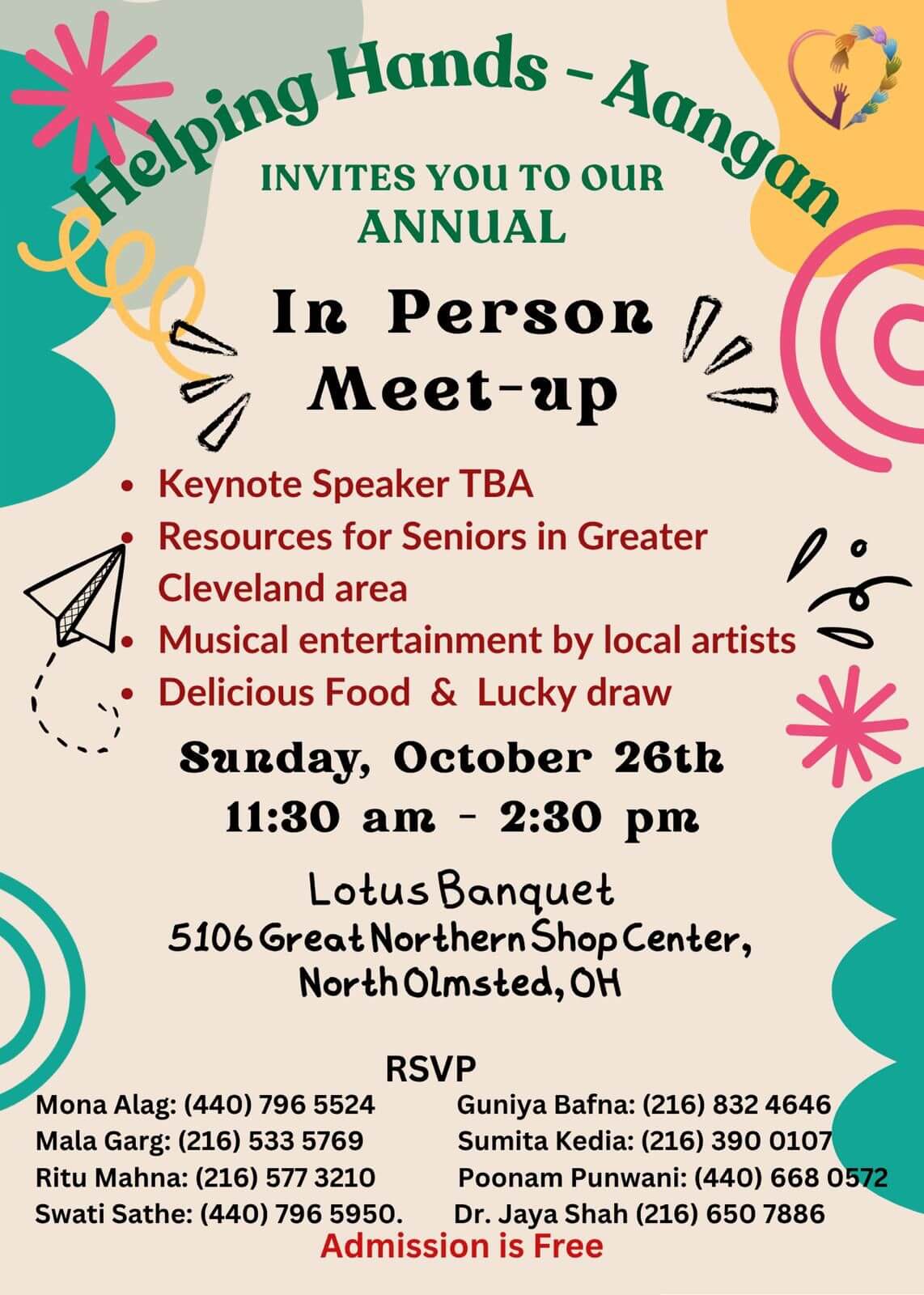 Helping Hands - Aangan

INVITES YOU TO OUR
ANNUAL

In Person
Meet-up

• Keynote Speaker TBA
• Resources for Seniors in Greater Cleveland area
• Musical entertainment by local artists
• Delicious Food & Lucky draw

Sunday, October 26th
11:30 am - 2:30 pm

Lotus Banquet
5106 Great Northern Shop Center,
North Olmsted, OH

RSVP

Mona Alag: (440) 796 5524
Mala Garg: (216) 533 5769
Ritu Mahna: (216) 577 3210
Swati Sathe: (440) 796 5950.

Guniya Bafna: (216) 832 4646
Sumita Kedia: (216) 390 0107
Poonam Punwani: (440) 668 0572
Dr. Jaya Shah (216) 650 7886

Admission is Free